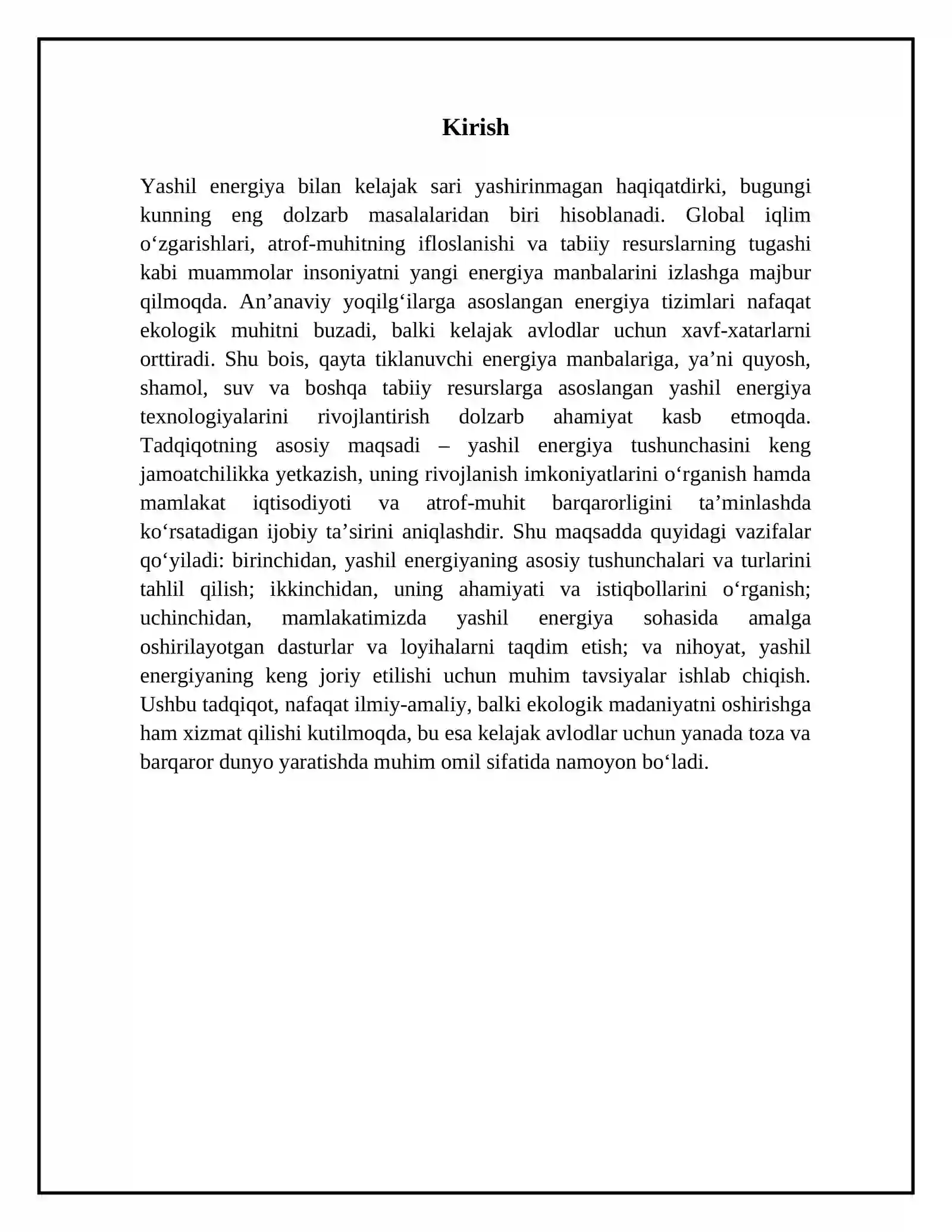 Kirish

Yashil energiya bilan kelajak sari yashirinmagan haqiqatdirki, bugungi kunning eng dolzarb masalalaridan biri hisoblanadi. Global iqlim o'zgarishlari, atrof-muhitning ifloslanishi va tabiiy resurslarning tugashi kabi muammolar insoniyatni yangi energiya manbalarini izlashga majbur qilmoqda. An'anaviy yoqilg'ilarga asoslangan energiya tizimlari nafaqat ekologik muhitni buzadi, balki kelajak avlodlar uchun xavf-xatarlarni orttiradi. Shu bois, qayta tiklanuvchi energiya manbalariga, ya'ni quyosh, shamol, suv va boshqa tabiiy resurslarga asoslangan yashil energiya texnologiyalarini rivojlantirish dolzarb ahamiyat kasb etmoqda. Tadqiqotning asosiy maqsadi – yashil energiya tushunchasini keng jamoatchilikka yetkazish, uning rivojlanish imkoniyatlarini o'rganish hamda mamlakat iqtisodiyoti va atrof-muhit barqarorligini ta'minlashda ko'rsatadigan ijobiy ta'sirini aniqlashdir. Shu maqsadda quyidagi vazifalar qo'yiladi: birinchidan, yashil energiyaning asosiy tushunchalari va turlarini tahlil qilish; ikkinchidan, uning ahamiyati va istiqbollarini o'rganish; uchinchidan, mamlakatimizda yashil energiya sohasida amalga oshirilayotgan dasturlar va loyihalarni taqdim etish; va nihoyat, yashil energiyaning keng joriy etilishi uchun muhim tavsiyalar ishlab chiqish. Ushbu tadqiqot, nafaqat ilmiy-amaliy, balki ekologik madaniyatni oshirishga ham xizmat qilishi kutilmoqda, bu esa kelajak avlodlar uchun yanada toza va barqaror dunyo yaratishda muhim omil sifatida namoyon bo'ladi.